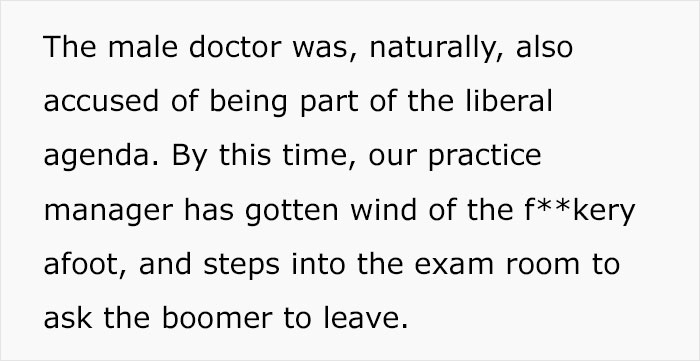 The male doctor was, naturally, also accused of being part of the liberal agenda. By this time, our practice manager has gotten wind of the f**kery afoot, and steps into the exam room to ask the boomer to leave.